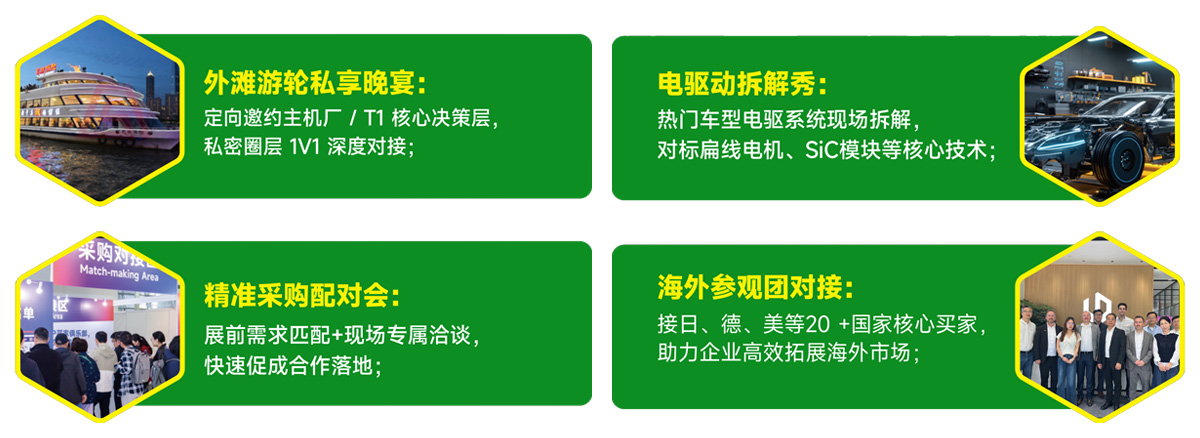 外滩游轮私享晚宴：

定向邀约主机厂 / T1 核心决策层，私密圈层 1V1 深度对接；

电驱动拆解秀：

热门车型电驱系统现场拆解，对标扁线电机、SiC模块等核心技术；

采购对接

Match-making Area

精准采购配对会：

展前需求匹配+现场专属洽谈，快速促成合作落地；

海外参观团对接：

接日、德、美等20 +国家核心买家，助力企业高效拓展海外市场；